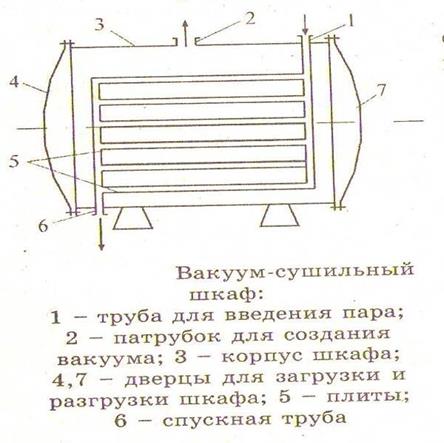 3
2
1
4
7
5
6

Вакуум-сушильный шкаф:
1 – труба для введения пара; 2 – патрубок для создания вакуума; 3 – корпус шкафа; 4,7 – дверцы для загрузки и разгрузки шкафа; 5 – плиты; 6 – спускная труба